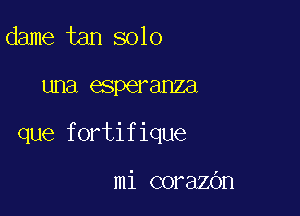 dame tan solo

una esperanza

que fortifique

mi corazón